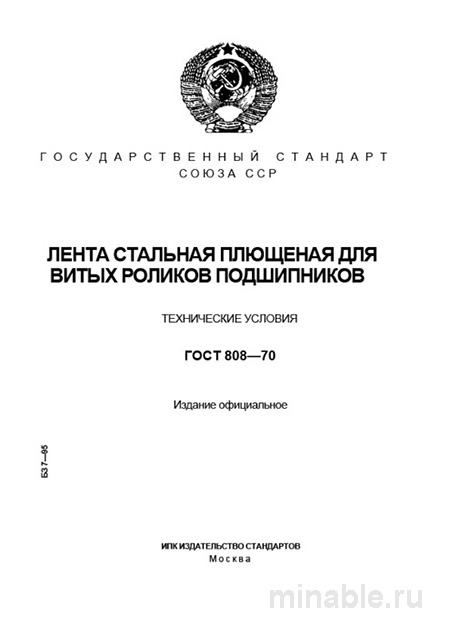 ГОСУДАРСТВЕННЫЙ СТАНДАРТ
СОЮЗА ССР

ЛЕНТА СТАЛЬНАЯ ПЛЮЩЕНАЯ ДЛЯ ВИТЫХ РОЛИКОВ ПОДШИПНИКОВ

ТЕХНИЧЕСКИЕ УСЛОВИЯ

ГОСТ 808—70

Издание официальное

БЗ 7—95

ИПК ИЗДАТЕЛЬСТВО СТАНДАРТОВ
Москва

minable.ru